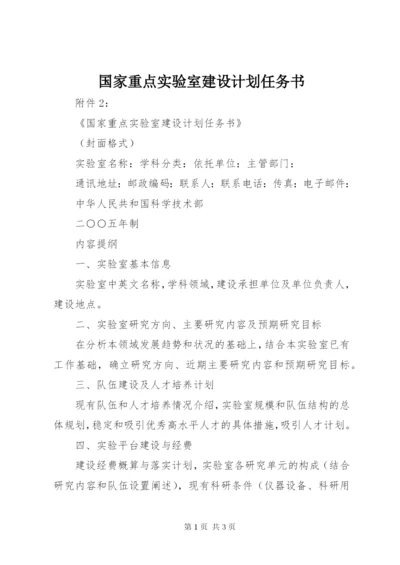 国家重点实验室建设计划任务书

附件2：

《国家重点实验室建设计划任务书》

（封面格式）

实验室名称：学科分类：依托单位：主管部门：

通讯地址：邮政编码：联系人：联系电话：传真：电子邮件：

中华人民共和国科学技术部

二〇〇五年制

内容提纲

一、实验室基本信息

实验室中英文名称，学科领域，建设承担单位及单位负责人，建设地点。

二、实验室研究方向、主要研究内容及预期研究目标

在分析本领域发展趋势和状况的基础上，结合本实验室已有工作基础，确立研究方向、近期主要研究内容和预期研究目标。

三、队伍建设及人才培养计划

现有队伍和人才培养情况介绍，实验室规模和队伍结构的总体规划，稳定和吸引优秀高水平人才的具体措施，吸引人才计划。

四、实验平台建设与经费

建设经费概算与落实计划，实验室各研究单元的构成（结合研究内容和队伍设置阐述），现有科研条件（仪器设备、科研用

第1页 共3页